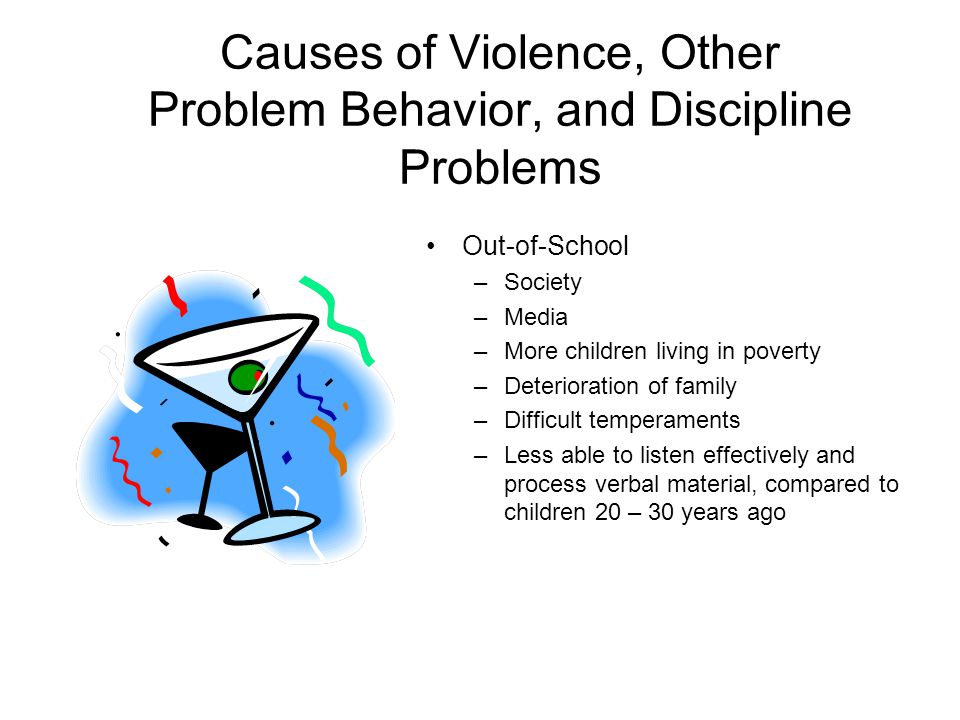 Causes of Violence, Other Problem Behavior, and Discipline Problems

• Out-of-School
– Society
– Media
– More children living in poverty
– Deterioration of family
– Difficult temperaments
– Less able to listen effectively and process verbal material, compared to children 20 – 30 years ago